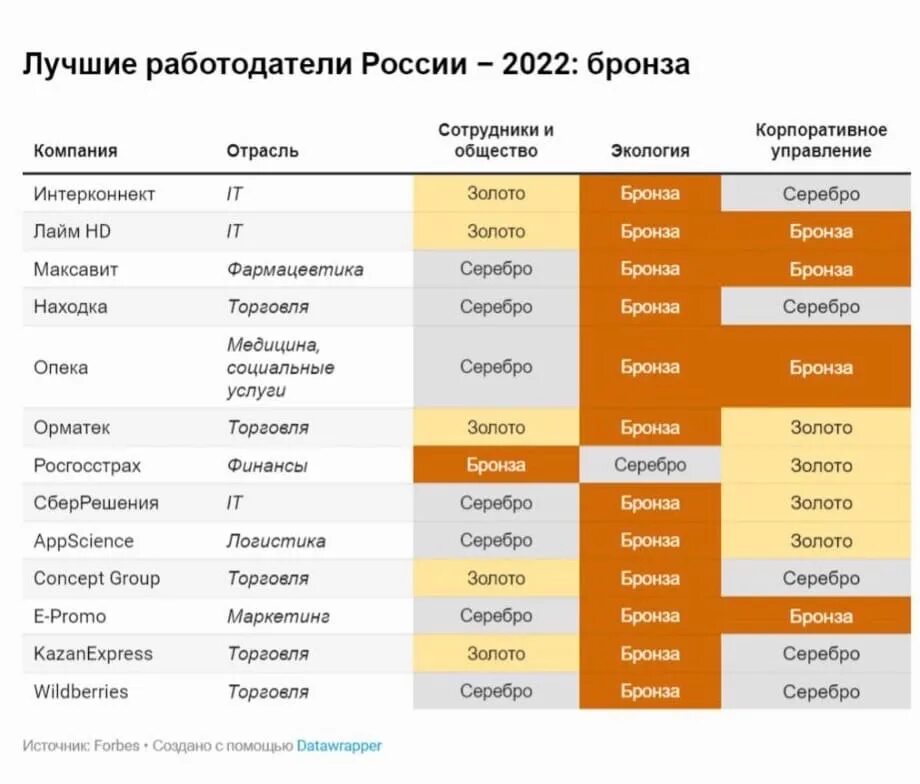 Лучшие работодатели России – 2022: бронза

| Компания | Отрасль | Сотрудники и общество | Экология | Корпоративное управление |
|---|---|---|---|---|
| Интерконнект | IT | Золото | Бронза | Серебро |
| Лайм HD | IT | Золото | Бронза | Бронза |
| Максавит | Фармацевтика | Серебро | Бронза | Бронза |
| Находка | Торговля | Серебро | Бронза | Серебро |
| Опека | Медицина, социальные услуги | Серебро | Бронза | Бронза |
| Орматек | Торговля | Золото | Бронза | Золото |
| Росгосстрах | Финансы | Бронза | Серебро | Золото |
| СберРешения | IT | Серебро | Бронза | Золото |
| AppScience | Логистика | Серебро | Бронза | Золото |
| Concept Group | Торговля | Золото | Бронза | Серебро |
| E-Promo | Маркетинг | Серебро | Бронза | Бронза |
| KazanExpress | Торговля | Золото | Бронза | Серебро |
| Wildberries | Торговля | Серебро | Бронза | Серебро |

Источник: Forbes • Создано с помощью Datawrapper